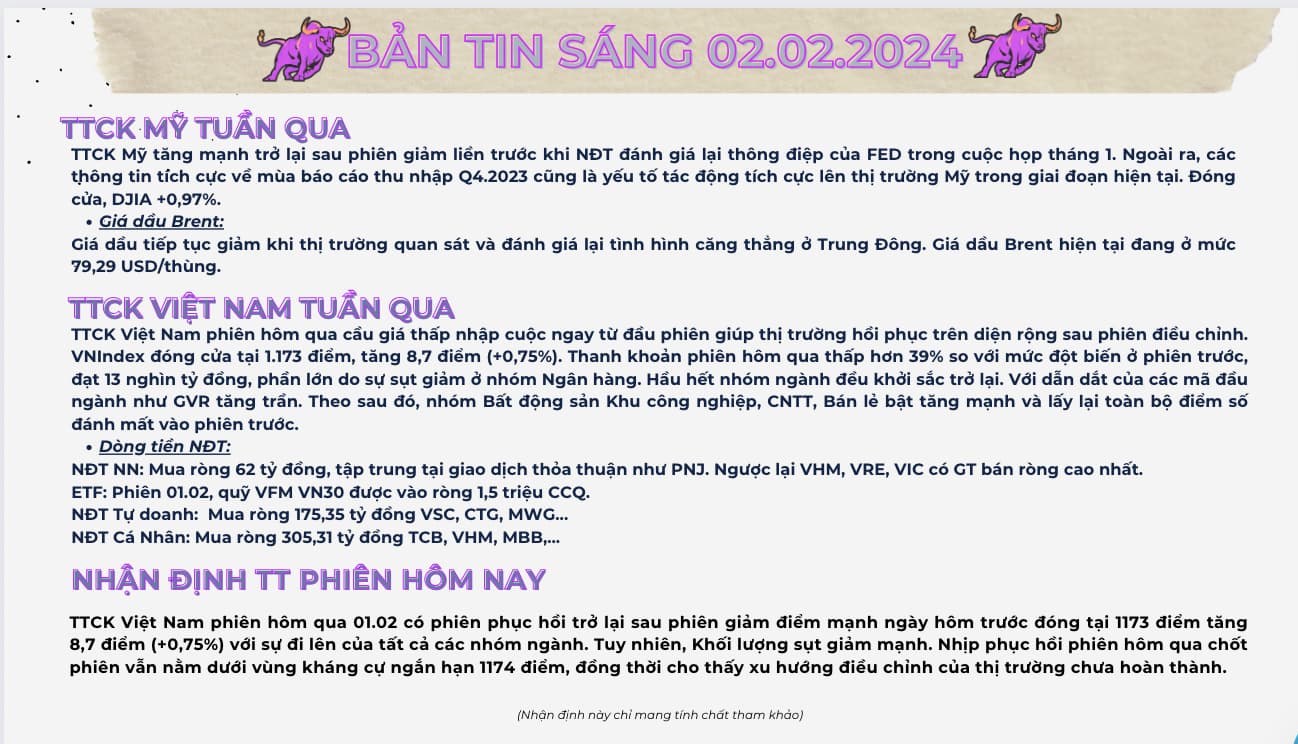 BẢN TIN SÁNG 02.02.2024

TTCK MỸ TUẦN QUA

TTCK Mỹ tăng mạnh trở lại sau phiên giảm liền trước khi NĐT đánh giá lại thông điệp của FED trong cuộc họp tháng 1. Ngoài ra, các thông tin tích cực về mùa báo cáo thu nhập Q4.2023 cũng là yếu tố tác động tích cực lên thị trường Mỹ trong giai đoạn hiện tại. Đóng cửa, DJIA +0,97%.

• Giá dầu Brent:

Giá dầu tiếp tục giảm khi thị trường quan sát và đánh giá lại tình hình căng thẳng ở Trung Đông. Giá dầu Brent hiện tại đang ở mức 79,29 USD/thùng.

TTCK VIỆT NAM TUẦN QUA

TTCK Việt Nam phiên hôm qua cầu giá thấp nhập cuộc ngay từ đầu phiên giúp thị trường hồi phục trên diện rộng sau phiên điều chỉnh. VNIndex đóng cửa tại 1.173 điểm, tăng 8,7 điểm (+0,75%). Thanh khoản phiên hôm qua thấp hơn 39% so với mức đột biến ở phiên trước, đạt 13 nghìn tỷ đồng, phần lớn do sự sụt giảm ở nhóm Ngân hàng. Hầu hết nhóm ngành đều khởi sắc trở lại. Với dẫn dắt của các mã đầu ngành như GVR tăng trần. Theo sau đó, nhóm Bất động sản Khu công nghiệp, CNTT, Bán lẻ bật tăng mạnh và lấy lại toàn bộ điểm số đánh mất vào phiên trước.

• Dòng tiền NĐT:

NĐT NN: Mua ròng 62 tỷ đồng, tập trung tại giao dịch thỏa thuận như PNJ. Ngược lại VHM, VRE, VIC có GT bán ròng cao nhất.
ETF: Phiên 01.02, quỹ VFM VN30 được vào ròng 1,5 triệu CCQ.
NĐT Tự doanh: Mua ròng 175,35 tỷ đồng VSC, CTG, MWG...
NĐT Cá Nhân: Mua ròng 305,31 tỷ đồng TCB, VHM, MBB,...

NHẬN ĐỊNH TT PHIÊN HÔM NAY

TTCK Việt Nam phiên hôm qua 01.02 có phiên phục hồi trở lại sau phiên giảm điểm mạnh ngày hôm trước đóng tại 1173 điểm tăng 8,7 điểm (+0,75%) với sự đi lên của tất cả các nhóm ngành. Tuy nhiên, Khối lượng sụt giảm mạnh. Nhịp phục hồi phiên hôm qua chốt phiên vẫn nằm dưới vùng kháng cự ngắn hạn 1174 điểm, đồng thời cho thấy xu hướng điều chỉnh của thị trường chưa hoàn thành.

(Nhận định này chỉ mang tính chất tham khảo)